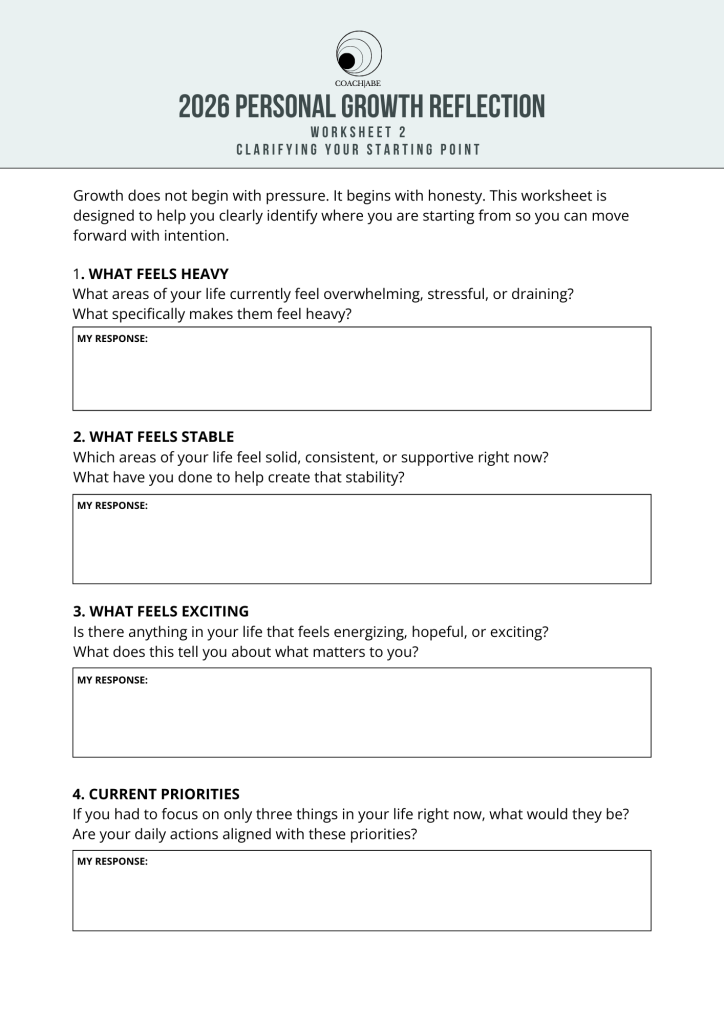 COACHJABE

2026 PERSONAL GROWTH REFLECTION

WORKSHEET 2

CLARIFYING YOUR STARTING POINT

Growth does not begin with pressure. It begins with honesty. This worksheet is designed to help you clearly identify where you are starting from so you can move forward with intention.

1. WHAT FEELS HEAVY

What areas of your life currently feel overwhelming, stressful, or draining? What specifically makes them feel heavy?

MY RESPONSE:

2. WHAT FEELS STABLE

Which areas of your life feel solid, consistent, or supportive right now? What have you done to help create that stability?

MY RESPONSE:

3. WHAT FEELS EXCITING

Is there anything in your life that feels energizing, hopeful, or exciting? What does this tell you about what matters to you?

MY RESPONSE:

4. CURRENT PRIORITIES

If you had to focus on only three things in your life right now, what would they be? Are your daily actions aligned with these priorities?

MY RESPONSE: